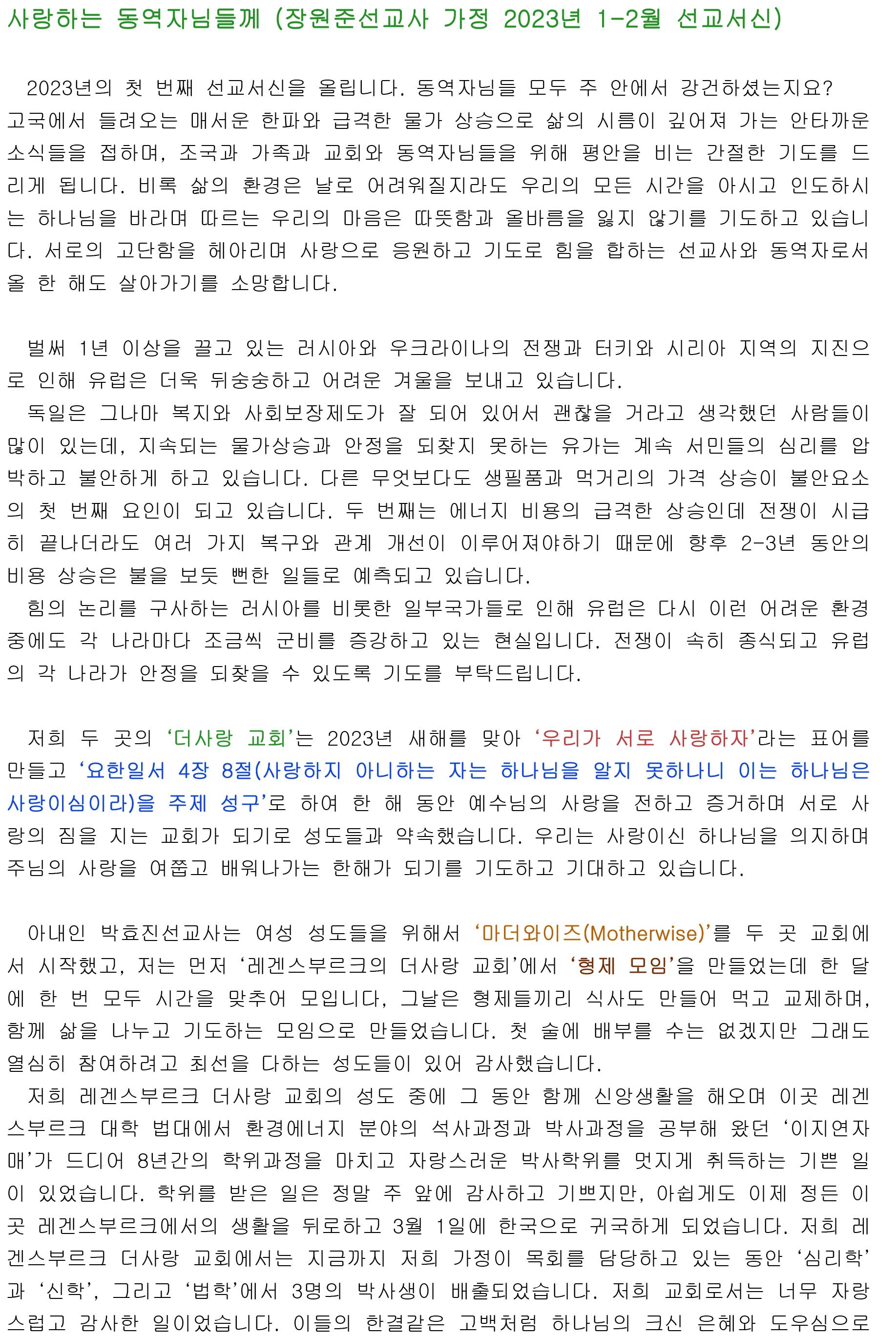 사랑하는 동역자님들께 (장원준선교사 가정 2023년 1-2월 선교서신)

2023년의 첫 번째 선교서신을 올립니다. 동역자님들 모두 주 안에서 강건하셨는지요? 고국에서 들려오는 매서운 한파와 급격한 물가 상승으로 삶의 시름이 깊어져 가는 안타까운 소식들을 접하며, 조국과 가족과 교회와 동역자님들을 위해 평안을 비는 간절한 기도를 드리게 됩니다. 비록 삶의 환경은 날로 어려워질지라도 우리의 모든 시간을 아시고 인도하시는 하나님을 바라며 따르는 우리의 마음은 따뜻함과 올바름을 잃지 않기를 기도하고 있습니다. 서로의 고단함을 헤아리며 사랑으로 응원하고 기도로 힘을 합하는 선교사와 동역자로서 올 한 해도 살아가기를 소망합니다.

벌써 1년 이상을 끌고 있는 러시아와 우크라이나의 전쟁과 터키와 시리아 지역의 지진으로 인해 유럽은 더욱 뒤숭숭하고 어려운 겨울을 보내고 있습니다.
독일은 그나마 복지와 사회보장제도가 잘 되어 있어서 괜찮을 거라고 생각했던 사람들이 많이 있는데, 지속되는 물가상승과 안정을 되찾지 못하는 유가는 계속 서민들의 심리를 압박하고 불안하게 하고 있습니다. 다른 무엇보다도 생필품과 먹거리의 가격 상승이 불안요소의 첫 번째 요인이 되고 있습니다. 두 번째는 에너지 비용의 급격한 상승인데 전쟁이 시급히 끝나더라도 여러 가지 복구와 관계 개선이 이루어져야하기 때문에 향후 2-3년 동안의 비용 상승은 불을 보듯 뻔한 일들로 예측되고 있습니다.
힘의 논리를 구사하는 러시아를 비롯한 일부국가들로 인해 유럽은 다시 이런 어려운 환경 중에도 각 나라마다 조금씩 군비를 증강하고 있는 현실입니다. 전쟁이 속히 종식되고 유럽의 각 나라가 안정을 되찾을 수 있도록 기도를 부탁드립니다.

저희 두 곳의 '더사랑 교회'는 2023년 새해를 맞아 '우리가 서로 사랑하자'라는 표어를 만들고 '요한일서 4장 8절(사랑하지 아니하는 자는 하나님을 알지 못하나니 이는 하나님은 사랑이심이라)을 주제 성구'로 하여 한 해 동안 예수님의 사랑을 전하고 증거하며 서로 사랑의 짐을 지는 교회가 되기로 성도들과 약속했습니다. 우리는 사랑이신 하나님을 의지하며 주님의 사랑을 여쭙고 배워나가는 한해가 되기를 기도하고 기대하고 있습니다.

아내인 박효진선교사는 여성 성도들을 위해서 '마더와이즈(Motherwise)'를 두 곳 교회에서 시작했고, 저는 먼저 '레겐스부르크의 더사랑 교회'에서 '형제 모임'을 만들었는데 한 달에 한 번 모두 시간을 맞추어 모입니다, 그날은 형제들끼리 식사도 만들어 먹고 교제하며, 함께 삶을 나누고 기도하는 모임으로 만들었습니다. 첫 술에 배부를 수는 없겠지만 그래도 열심히 참여하려고 최선을 다하는 성도들이 있어 감사했습니다.
저희 레겐스부르크 더사랑 교회의 성도 중에 그 동안 함께 신앙생활을 해오며 이곳 레겐스부르크 대학 법대에서 환경에너지 분야의 석사과정과 박사과정을 공부해 왔던 '이지연자매'가 드디어 8년간의 학위과정을 마치고 자랑스러운 박사학위를 멋지게 취득하는 기쁜 일이 있었습니다. 학위를 받은 일은 정말 주 앞에 감사하고 기쁘지만, 아쉽게도 이제 정든 이곳 레겐스부르크에서의 생활을 뒤로하고 3월 1일에 한국으로 귀국하게 되었습니다. 저희 레겐스부르크 더사랑 교회에서는 지금까지 저희 가정이 목회를 담당하고 있는 동안 '심리학'과 '신학', 그리고 '법학'에서 3명의 박사생이 배출되었습니다. 저희 교회로서는 너무 자랑스럽고 감사한 일이었습니다. 이들의 한결같은 고백처럼 하나님의 크신 은혜와 도우심으로